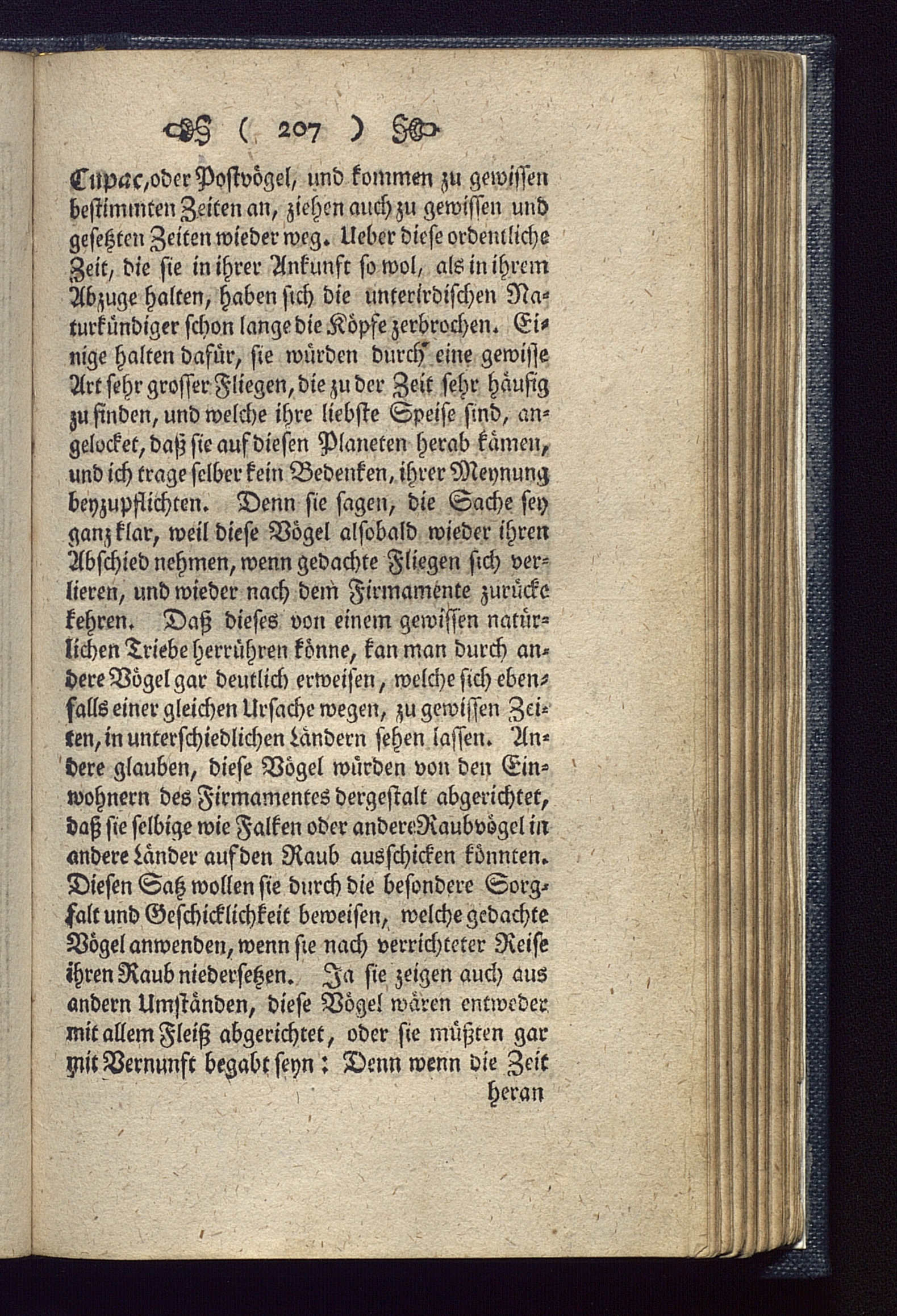 ( 207 )

Cupac, oder Postvögel, und kommen zu gewissen bestimmten Zeiten an, ziehen auch zu gewissen und gesetzten Zeiten wieder weg. Ueber diese ordentliche Zeit, die sie in ihrer Ankunft so wol, als in ihrem Abzuge halten, haben sich die unterirdischen Naturkündiger schon lange die Köpfe zerbrochen. Einige halten dafür, sie würden durch eine gewisse Art sehr grosser Fliegen, die zu der Zeit sehr häufig zu finden, und welche ihre liebste Speise sind, angelocket, daß sie auf diesen Planeten herab kämen, und ich trage selber kein Bedenken, ihrer Meynung beyzupflichten. Denn sie sagen, die Sache sey ganz klar, weil diese Vögel alsobald wieder ihren Abschied nehmen, wenn gedachte Fliegen sich verlieren, und wieder nach dem Firmamente zurücke kehren. Daß dieses von einem gewissen natürlichen Triebe herrühren könne, kan man durch andere Vögel gar deutlich erweisen, welche sich ebenfalls einer gleichen Ursache wegen, zu gewissen Zeiten, in unterschiedlichen Ländern sehen lassen. Andere glauben, diese Vögel würden von den Einwohnern des Firmamentes dergestalt abgerichtet, daß sie selbige wie Falken oder andere Raubvögel in andere Länder auf den Raub ausschicken könnten. Diesen Satz wollen sie durch die besondere Sorgfalt und Geschicklichkeit beweisen, welche gedachte Vögel anwenden, wenn sie nach verrichteter Reise ihren Raub niedersetzen. Ja sie zeigen auch aus andern Umständen, diese Vögel wären entweder mit allem Fleiß abgerichtet, oder sie müßten gar mit Vernunft begabt seyn: Denn wenn die Zeit

heran